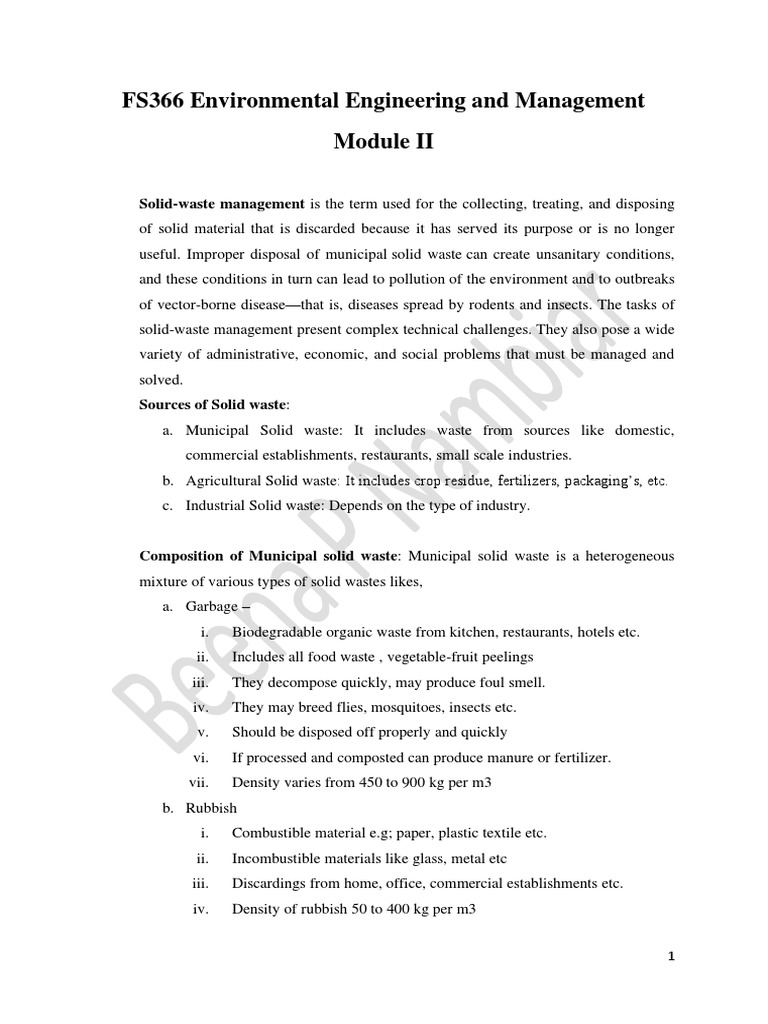 FS366 Environmental Engineering and Management

Module II

Solid-waste management is the term used for the collecting, treating, and disposing of solid material that is discarded because it has served its purpose or is no longer useful. Improper disposal of municipal solid waste can create unsanitary conditions, and these conditions in turn can lead to pollution of the environment and to outbreaks of vector-borne disease—that is, diseases spread by rodents and insects. The tasks of solid-waste management present complex technical challenges. They also pose a wide variety of administrative, economic, and social problems that must be managed and solved.

Sources of Solid waste:

a. Municipal Solid waste: It includes waste from sources like domestic, commercial establishments, restaurants, small scale industries.
b. Agricultural Solid waste: It includes crop residue, fertilizers, packaging's, etc.
c. Industrial Solid waste: Depends on the type of industry.

Composition of Municipal solid waste: Municipal solid waste is a heterogeneous mixture of various types of solid wastes likes,

a. Garbage –
i. Biodegradable organic waste from kitchen, restaurants, hotels etc.
ii. Includes all food waste , vegetable-fruit peelings
iii. They decompose quickly, may produce foul smell.
iv. They may breed flies, mosquitoes, insects etc.
v. Should be disposed off properly and quickly
vi. If processed and composted can produce manure or fertilizer.
vii. Density varies from 450 to 900 kg per m3
b. Rubbish
i. Combustible material e.g; paper, plastic textile etc.
ii. Incombustible materials like glass, metal etc
iii. Discardings from home, office, commercial establishments etc.
iv. Density of rubbish 50 to 400 kg per m3

Beena P Nambiar

1